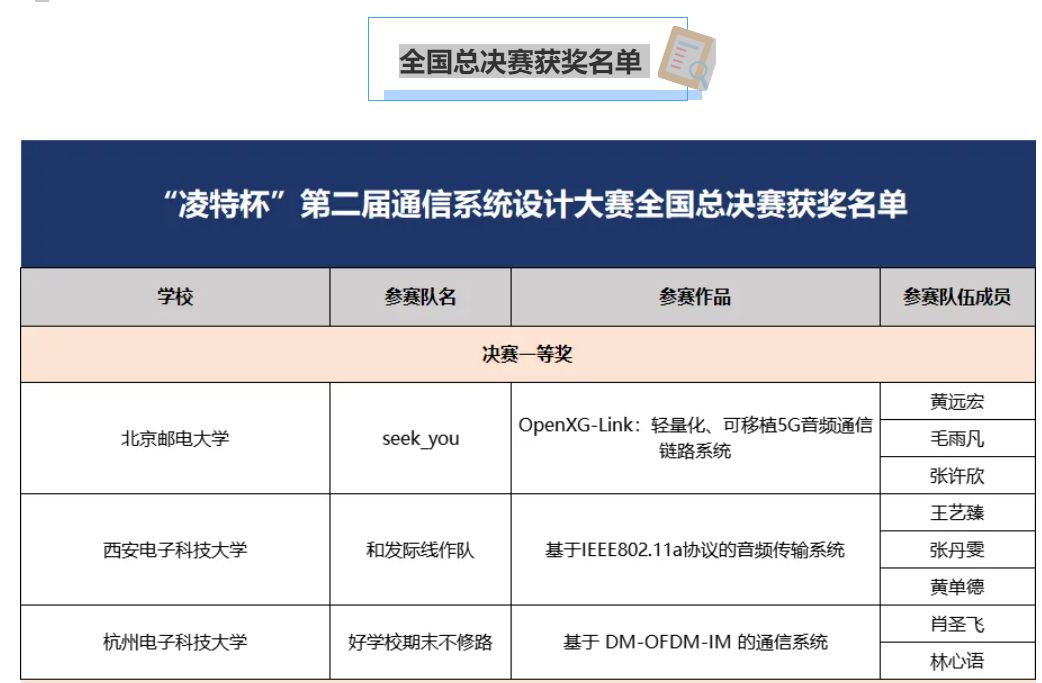 全国总决赛获奖名单

“凌特杯”第二届通信系统设计大赛全国总决赛获奖名单

| 学校 | 参赛队名 | 参赛作品 | 参赛队伍成员 |
|---|---|---|---|
| 决赛一等奖 | | | |
| 北京邮电大学 | seek_you | OpenXG-Link：轻量化、可移植5G音频通信链路系统 | 黄远宏 |
| | | | 毛雨凡 |
| | | | 张许欣 |
| 西安电子科技大学 | 和发际线作队 | 基于IEEE802.11a协议的音频传输系统 | 王艺臻 |
| | | | 张丹雯 |
| | | | 黄单德 |
| 杭州电子科技大学 | 好学校期末不修路 | 基于 DM-OFDM-IM 的通信系统 | 肖圣飞 |
| | | | 林心语 |